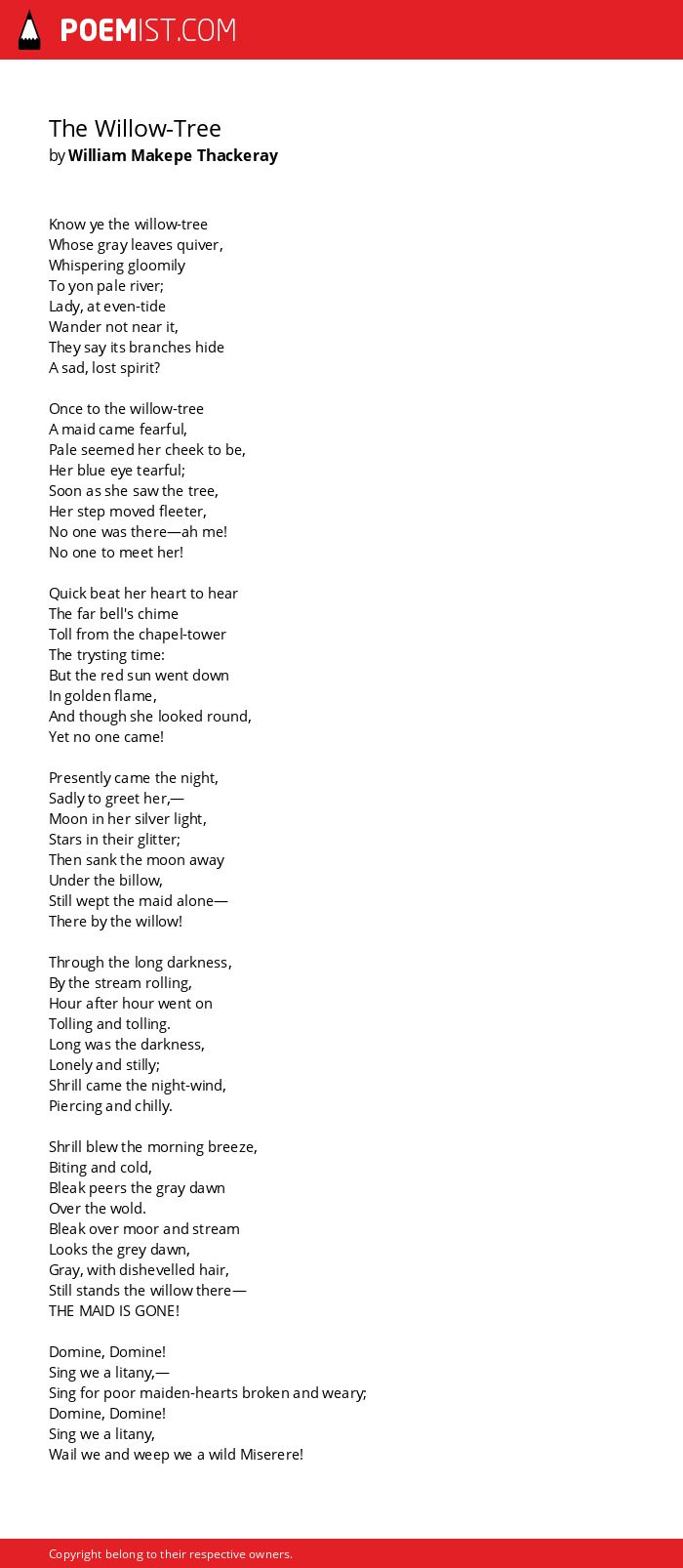 POEMIST.COM

The Willow-Tree
by William Makepe Thackeray

Know ye the willow-tree
Whose gray leaves quiver,
Whispering gloomily
To yon pale river;
Lady, at even-tide
Wander not near it,
They say its branches hide
A sad, lost spirit?

Once to the willow-tree
A maid came fearful,
Pale seemed her cheek to be,
Her blue eye tearful;
Soon as she saw the tree,
Her step moved fleeter,
No one was there—ah me!
No one to meet her!

Quick beat her heart to hear
The far bell's chime
Toll from the chapel-tower
The trysting time:
But the red sun went down
In golden flame,
And though she looked round,
Yet no one came!

Presently came the night,
Sadly to greet her,—
Moon in her silver light,
Stars in their glitter;
Then sank the moon away
Under the billow,
Still wept the maid alone—
There by the willow!

Through the long darkness,
By the stream rolling,
Hour after hour went on
Tolling and tolling.
Long was the darkness,
Lonely and stilly;
Shrill came the night-wind,
Piercing and chilly.

Shrill blew the morning breeze,
Biting and cold,
Bleak peers the gray dawn
Over the wold.
Bleak over moor and stream
Looks the grey dawn,
Gray, with dishevelled hair,
Still stands the willow there—
THE MAID IS GONE!

Domine, Domine!
Sing we a litany,—
Sing for poor maiden-hearts broken and weary;
Domine, Domine!
Sing we a litany,
Wail we and weep we a wild Miserere!

Copyright belong to their respective owners.